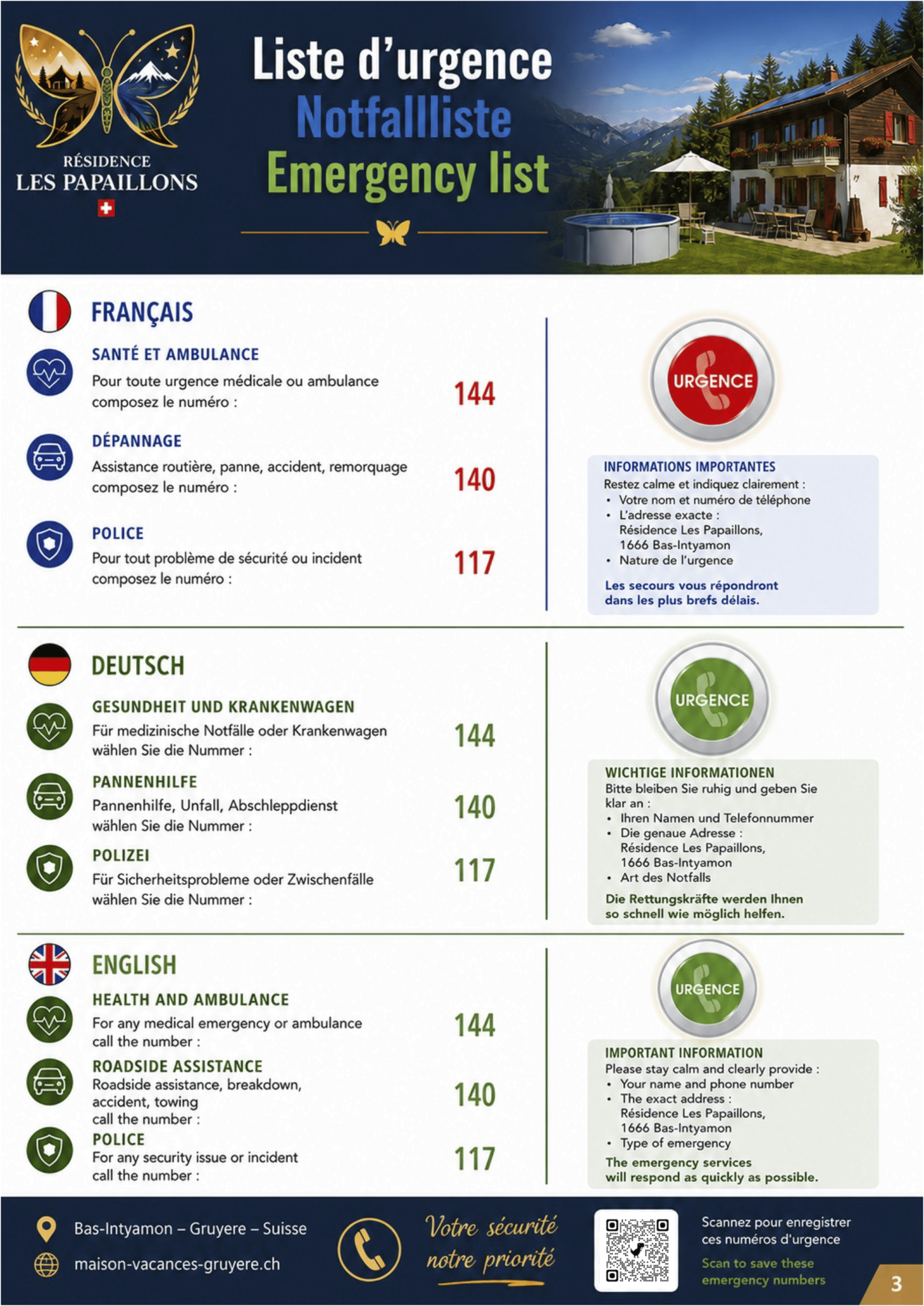 RÉSIDENCE
LES PAPAILLONS

Liste d'urgence
Notfallliste
Emergency list

FRANÇAIS

SANTÉ ET AMBULANCE
Pour toute urgence médicale ou ambulance composez le numéro :
144

DÉPANNAGE
Assistance routière, panne, accident, remorquage composez le numéro :
140

POLICE
Pour tout problème de sécurité ou incident composez le numéro :
117

URGENCE

INFORMATIONS IMPORTANTES
Restez calme et indiquez clairement :
• Votre nom et numéro de téléphone
• L'adresse exacte :
Résidence Les Papaillons,
1666 Bas-Intyamon
• Nature de l'urgence

Les secours vous répondront dans les plus brefs délais.

DEUTSCH

GESUNDHEIT UND KRANKENWAGEN
Für medizinische Notfälle oder Krankenwagen wählen Sie die Nummer :
144

PANNENHILFE
Pannenhilfe, Unfall, Abschleppdienst wählen Sie die Nummer :
140

POLIZEI
Für Sicherheitsprobleme oder Zwischenfälle wählen Sie die Nummer :
117

URGENCE

WICHTIGE INFORMATIONEN
Bitte bleiben Sie ruhig und geben Sie klar an :
• Ihren Namen und Telefonnummer
• Die genaue Adresse :
Résidence Les Papaillons,
1666 Bas-Intyamon
• Art des Notfalls

Die Rettungskräfte werden Ihnen so schnell wie möglich helfen.

ENGLISH

HEALTH AND AMBULANCE
For any medical emergency or ambulance call the number :
144

ROADSIDE ASSISTANCE
Roadside assistance, breakdown, accident, towing call the number :
140

POLICE
For any security issue or incident call the number :
117

URGENCE

IMPORTANT INFORMATION
Please stay calm and clearly provide :
• Your name and phone number
• The exact address :
Résidence Les Papaillons,
1666 Bas-Intyamon
• Type of emergency

The emergency services will respond as quickly as possible.

Bas-Intyamon – Gruyere – Suisse
maison-vacances-gruyere.ch

Votre sécurité notre priorité

Scannez pour enregistrer ces numéros d'urgence
Scan to save these emergency numbers

3